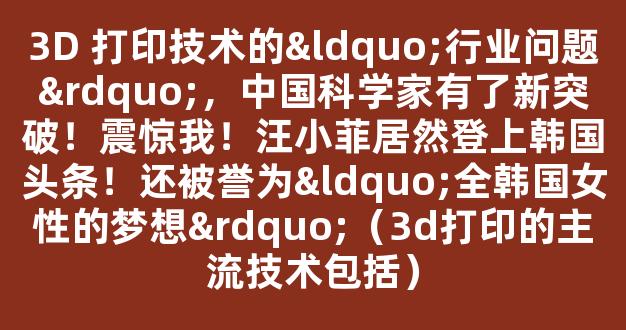 3D 打印技术的&ldquo;行业问题&rdquo;，中国科学家有了新突破！震惊我！汪小菲居然登上韩国头条！还被誉为&ldquo;全韩国女性的梦想&rdquo;（3d打印的主流技术包括）